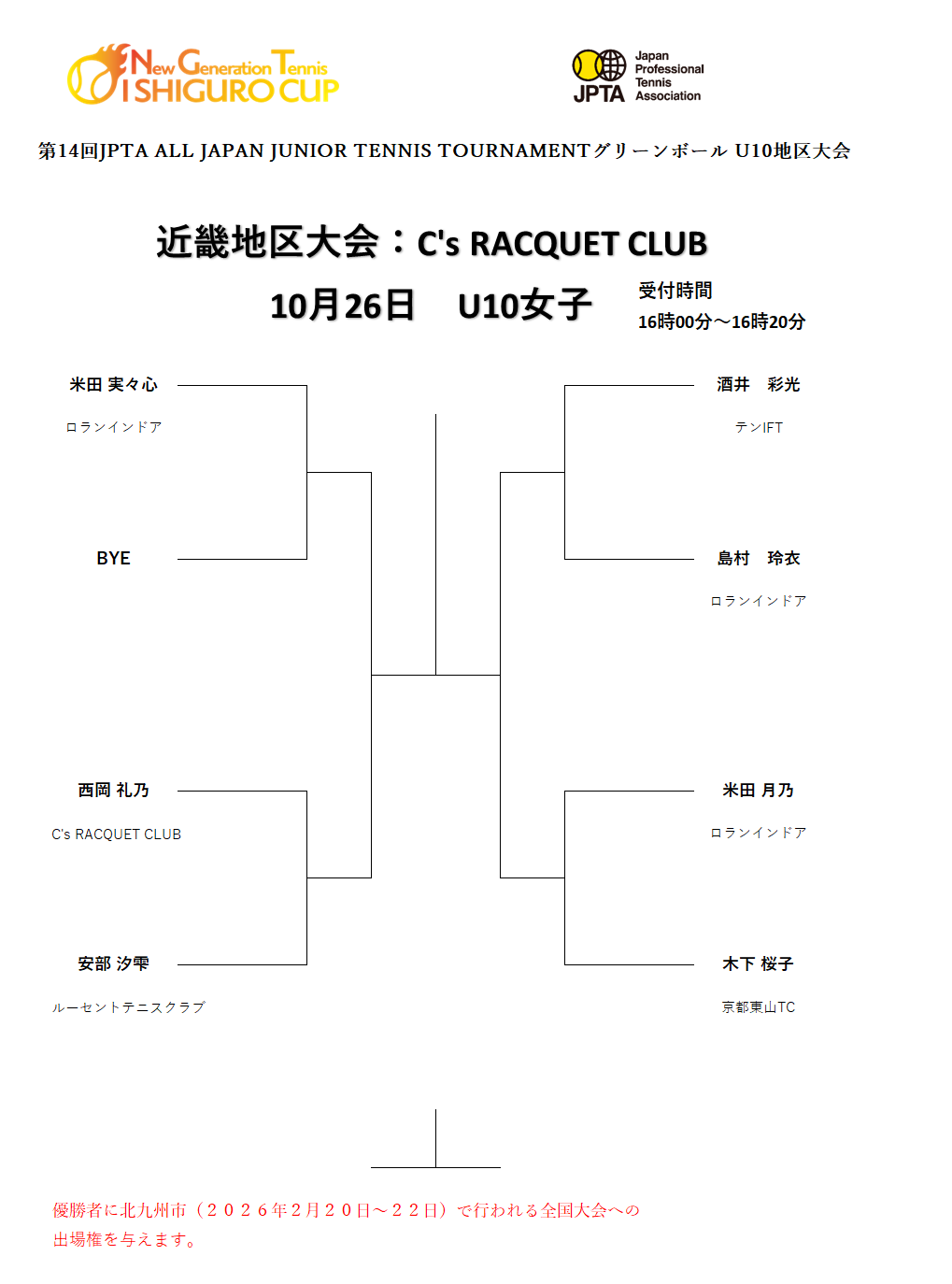 New Generation Tennis
ISHIGURO CUP

JPTA
Japan Professional Tennis Association

第14回JPTA ALL JAPAN JUNIOR TENNIS TOURNAMENTグリーンボール U10地区大会

近畿地区大会：C's RACQUET CLUB
10月26日　U10女子

受付時間
16時00分～16時20分

米田 実々心
ロランインドア

BYE

西岡 礼乃
C's RACQUET CLUB

安部 汐雫
ルーセントテニスクラブ

酒井　彩光
テンIFT

島村　玲衣
ロランインドア

米田 月乃
ロランインドア

木下 桜子
京都東山TC

優勝者に北九州市（２０２６年２月２０日～２２日）で行われる全国大会への出場権を与えます。